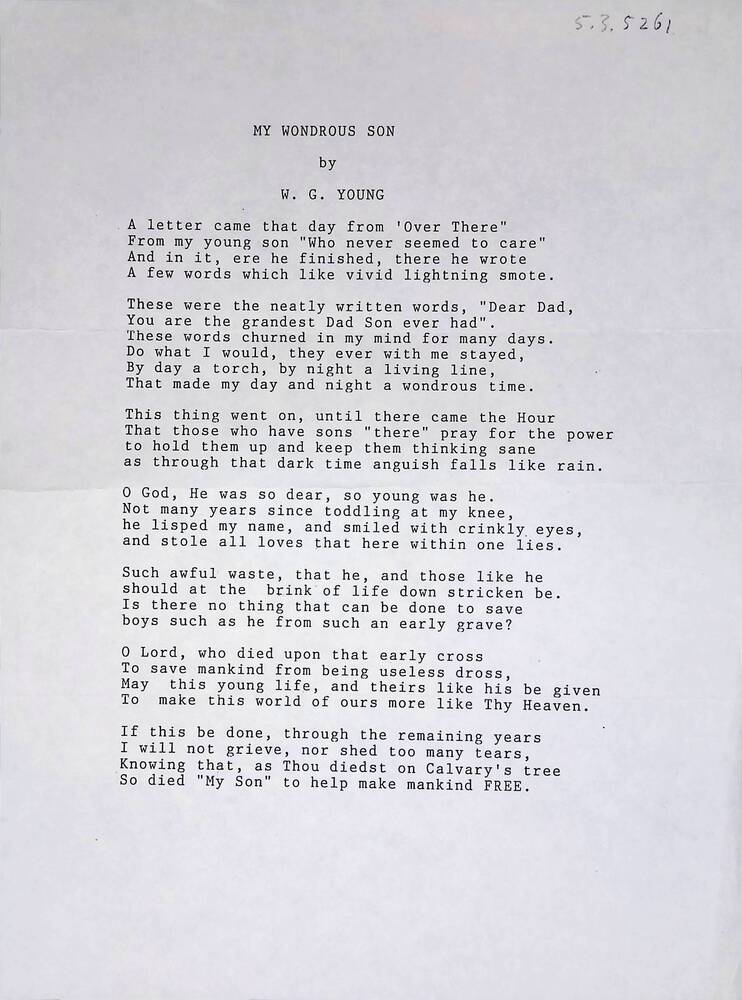 5.3.5261

MY WONDROUS SON

by

W. G. YOUNG

A letter came that day from 'Over There"
From my young son "Who never seemed to care"
And in it, ere he finished, there he wrote
A few words which like vivid lightning smote.

These were the neatly written words, "Dear Dad,
You are the grandest Dad Son ever had".
These words churned in my mind for many days.
Do what I would, they ever with me stayed,
By day a torch, by night a living line,
That made my day and night a wondrous time.

This thing went on, until there came the Hour
That those who have sons "there" pray for the power
to hold them up and keep them thinking sane
as through that dark time anguish falls like rain.

O God, He was so dear, so young was he.
Not many years since toddling at my knee,
he lisped my name, and smiled with crinkly eyes,
and stole all loves that here within one lies.

Such awful waste, that he, and those like he
should at the brink of life down stricken be.
Is there no thing that can be done to save
boys such as he from such an early grave?

O Lord, who died upon that early cross
To save mankind from being useless dross,
May this young life, and theirs like his be given
To make this world of ours more like Thy Heaven.

If this be done, through the remaining years
I will not grieve, nor shed too many tears,
Knowing that, as Thou diedst on Calvary's tree
So died "My Son" to help make mankind FREE.